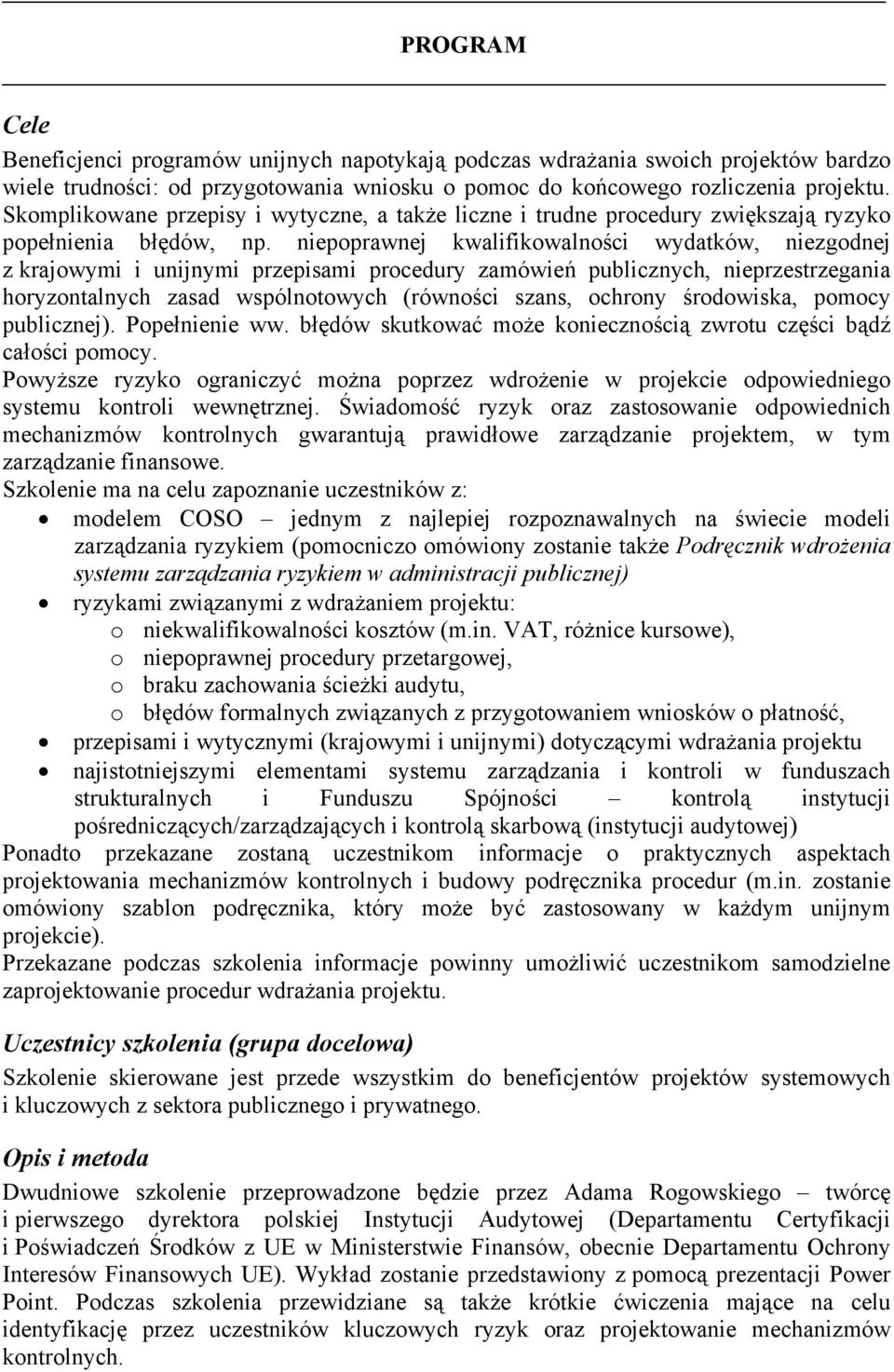 PROGRAM

Cele

Beneficjenci programów unijnych napotykają podczas wdrażania swoich projektów bardzo wiele trudności: od przygotowania wniosku o pomoc do końcowego rozliczenia projektu. Skomplikowane przepisy i wytyczne, a także liczne i trudne procedury zwiększają ryzyko popełnienia błędów, np. niepoprawnej kwalifikowalności wydatków, niezgodnej z krajowymi i unijnymi przepisami procedury zamówień publicznych, nieprzestrzegania horyzontalnych zasad wspólnotowych (równości szans, ochrony środowiska, pomocy publicznej). Popełnienie ww. błędów skutkować może koniecznością zwrotu części bądź całości pomocy.
Powyższe ryzyko ograniczyć można poprzez wdrożenie w projekcie odpowiedniego systemu kontroli wewnętrznej. Świadomość ryzyk oraz zastosowanie odpowiednich mechanizmów kontrolnych gwarantują prawidłowe zarządzanie projektem, w tym zarządzanie finansowe.
Szkolenie ma na celu zapoznanie uczestników z:
• modelem COSO – jednym z najlepiej rozpoznawalnych na świecie modeli zarządzania ryzykiem (pomocniczo omówiony zostanie także Podręcznik wdrożenia systemu zarządzania ryzykiem w administracji publicznej)
• ryzykami związanymi z wdrażaniem projektu:
o niekwalifikowalności kosztów (m.in. VAT, różnice kursowe),
o niepoprawnej procedury przetargowej,
o braku zachowania ścieżki audytu,
o błędów formalnych związanych z przygotowaniem wniosków o płatność,
• przepisami i wytycznymi (krajowymi i unijnymi) dotyczącymi wdrażania projektu
• najistotniejszymi elementami systemu zarządzania i kontroli w funduszach strukturalnych i Funduszu Spójności – kontrolą instytucji pośredniczących/zarządzających i kontrolą skarbową (instytucji audytowej)
Ponadto przekazane zostaną uczestnikom informacje o praktycznych aspektach projektowania mechanizmów kontrolnych i budowy podręcznika procedur (m.in. zostanie omówiony szablon podręcznika, który może być zastosowany w każdym unijnym projekcie).
Przekazane podczas szkolenia informacje powinny umożliwić uczestnikom samodzielne zaprojektowanie procedur wdrażania projektu.

Uczestnicy szkolenia (grupa docelowa)

Szkolenie skierowane jest przede wszystkim do beneficjentów projektów systemowych i kluczowych z sektora publicznego i prywatnego.

Opis i metoda

Dwudniowe szkolenie przeprowadzone będzie przez Adama Rogowskiego – twórcę i pierwszego dyrektora polskiej Instytucji Audytowej (Departamentu Certyfikacji i Poświadczeń Środków z UE w Ministerstwie Finansów, obecnie Departamentu Ochrony Interesów Finansowych UE). Wykład zostanie przedstawiony z pomocą prezentacji Power Point. Podczas szkolenia przewidziane są także krótkie ćwiczenia mające na celu identyfikację przez uczestników kluczowych ryzyk oraz projektowanie mechanizmów kontrolnych.